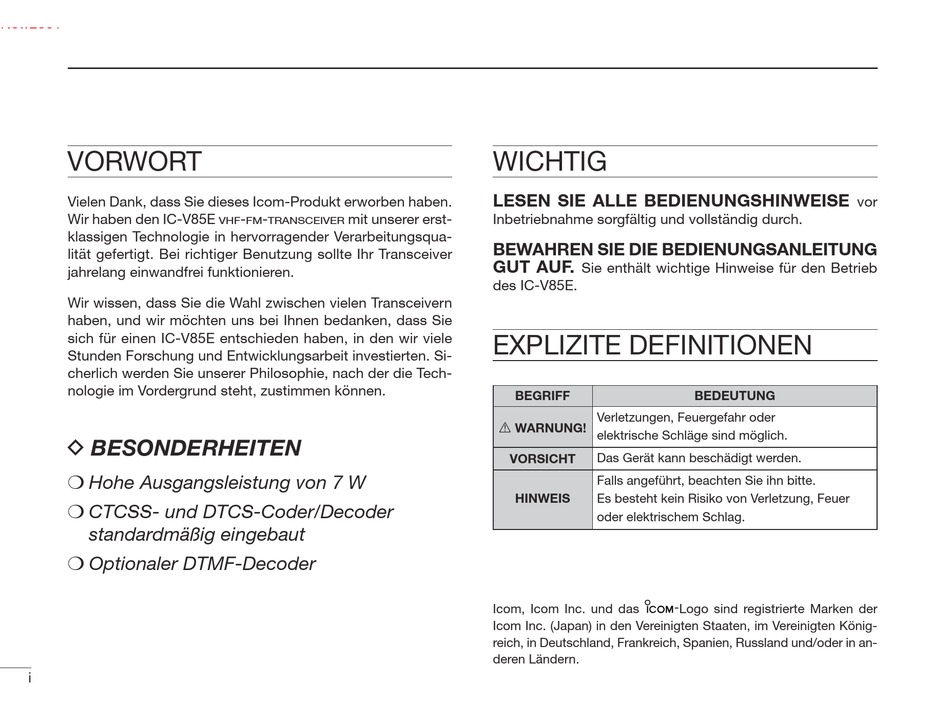 VORWORT

Vielen Dank, dass Sie dieses Icom-Produkt erworben haben. Wir haben den IC-V85E VHF-FM-TRANSCEIVER mit unserer erstklassigen Technologie in hervorragender Verarbeitungsqualität gefertigt. Bei richtiger Benutzung sollte Ihr Transceiver jahrelang einwandfrei funktionieren.

Wir wissen, dass Sie die Wahl zwischen vielen Transceivern haben, und wir möchten uns bei Ihnen bedanken, dass Sie sich für einen IC-V85E entschieden haben, in den wir viele Stunden Forschung und Entwicklungsarbeit investierten. Sicherlich werden Sie unserer Philosophie, nach der die Technologie im Vordergrund steht, zustimmen können.

◇ BESONDERHEITEN

❍ Hohe Ausgangsleistung von 7 W

❍ CTCSS- und DTCS-Coder/Decoder standardmäßig eingebaut

❍ Optionaler DTMF-Decoder

WICHTIG

LESEN SIE ALLE BEDIENUNGSHINWEISE vor Inbetriebnahme sorgfältig und vollständig durch.

BEWAHREN SIE DIE BEDIENUNGSANLEITUNG GUT AUF. Sie enthält wichtige Hinweise für den Betrieb des IC-V85E.

EXPLIZITE DEFINITIONEN

| BEGRIFF | BEDEUTUNG |
|---|---|
| ⚠ WARNUNG! | Verletzungen, Feuergefahr oder elektrische Schläge sind möglich. |
| VORSICHT | Das Gerät kann beschädigt werden. |
| HINWEIS | Falls angeführt, beachten Sie ihn bitte. Es besteht kein Risiko von Verletzung, Feuer oder elektrischem Schlag. |

Icom, Icom Inc. und das ICOM-Logo sind registrierte Marken der Icom Inc. (Japan) in den Vereinigten Staaten, im Vereinigten Königreich, in Deutschland, Frankreich, Spanien, Russland und/oder in anderen Ländern.

i